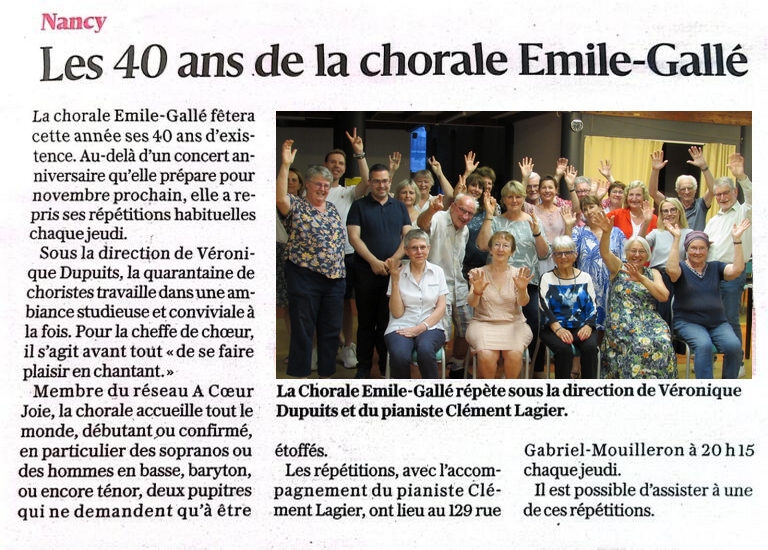 Nancy

Les 40 ans de la chorale Emile-Gallé

La chorale Emile-Gallé fêtera cette année ses 40 ans d'existence. Au-delà d'un concert anniversaire qu'elle prépare pour novembre prochain, elle a repris ses répétitions habituelles chaque jeudi.

Sous la direction de Véronique Dupuits, la quarantaine de choristes travaille dans une ambiance studieuse et conviviale à la fois. Pour la cheffe de chœur, il s'agit avant tout « de se faire plaisir en chantant. »

Membre du réseau A Cœur Joie, la chorale accueille tout le monde, débutant ou confirmé, en particulier des sopranos ou des hommes en basse, baryton, ou encore ténor, deux pupitres qui ne demandent qu'à être étoffés.

Les répétitions, avec l'accompagnement du pianiste Clément Lagier, ont lieu au 129 rue Gabriel-Mouilleron à 20 h 15 chaque jeudi.

Il est possible d'assister à une de ces répétitions.

La Chorale Emile-Gallé répète sous la direction de Véronique Dupuits et du pianiste Clément Lagier.